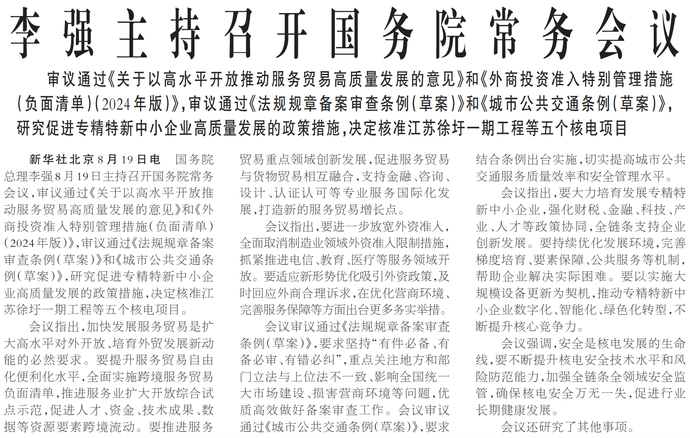 李强主持召开国务院常务会议

审议通过《关于以高水平开放推动服务贸易高质量发展的意见》和《外商投资准入特别管理措施（负面清单）（2024年版）》，审议通过《法规规章备案审查条例（草案）》和《城市公共交通条例（草案）》，研究促进专精特新中小企业高质量发展的政策措施，决定核准江苏徐圩一期工程等五个核电项目

新华社北京8月19日电 国务院总理李强8月19日主持召开国务院常务会议，审议通过《关于以高水平开放推动服务贸易高质量发展的意见》和《外商投资准入特别管理措施（负面清单）（2024年版）》，审议通过《法规规章备案审查条例（草案）》和《城市公共交通条例（草案）》，研究促进专精特新中小企业高质量发展的政策措施，决定核准江苏徐圩一期工程等五个核电项目。

会议指出，加快发展服务贸易是扩大高水平对外开放、培育外贸发展新动能的必然要求。要提升服务贸易自由化便利化水平，全面实施跨境服务贸易负面清单，推进服务业扩大开放综合试点示范，促进人才、资金、技术成果、数据等资源要素跨境流动。要推进服务贸易重点领域创新发展，促进服务贸易与货物贸易相互融合，支持金融、咨询、设计、认证认可等专业服务国际化发展，打造新的服务贸易增长点。

会议指出，要进一步放宽外资准入，全面取消制造业领域外资准入限制措施，抓紧推进电信、教育、医疗等服务领域开放。要适应新形势优化吸引外资政策，及时回应外商合理诉求，在优化营商环境、完善服务保障等方面出台更多务实举措。

会议审议通过《法规规章备案审查条例（草案）》，要求坚持“有件必备、有备必审、有错必纠”，重点关注地方和部门立法与上位法不一致、影响全国统一大市场建设、损害营商环境等问题，优质高效做好备案审查工作。会议审议通过《城市公共交通条例（草案）》，要求结合条例出台实施，切实提高城市公共交通服务质量效率和安全管理水平。

会议指出，要大力培育发展专精特新中小企业，强化财税、金融、科技、产业、人才等政策协同，全链条支持企业创新发展。要持续优化发展环境，完善梯度培育、要素保障、公共服务等机制，帮助企业解决实际困难。要以实施大规模设备更新为契机，推动专精特新中小企业数字化、智能化、绿色化转型，不断提升核心竞争力。

会议强调，安全是核电发展的生命线，要不断提升核电安全技术水平和风险防范能力，加强全链条全领域安全监管，确保核电安全万无一失，促进行业长期健康发展。

会议还研究了其他事项。